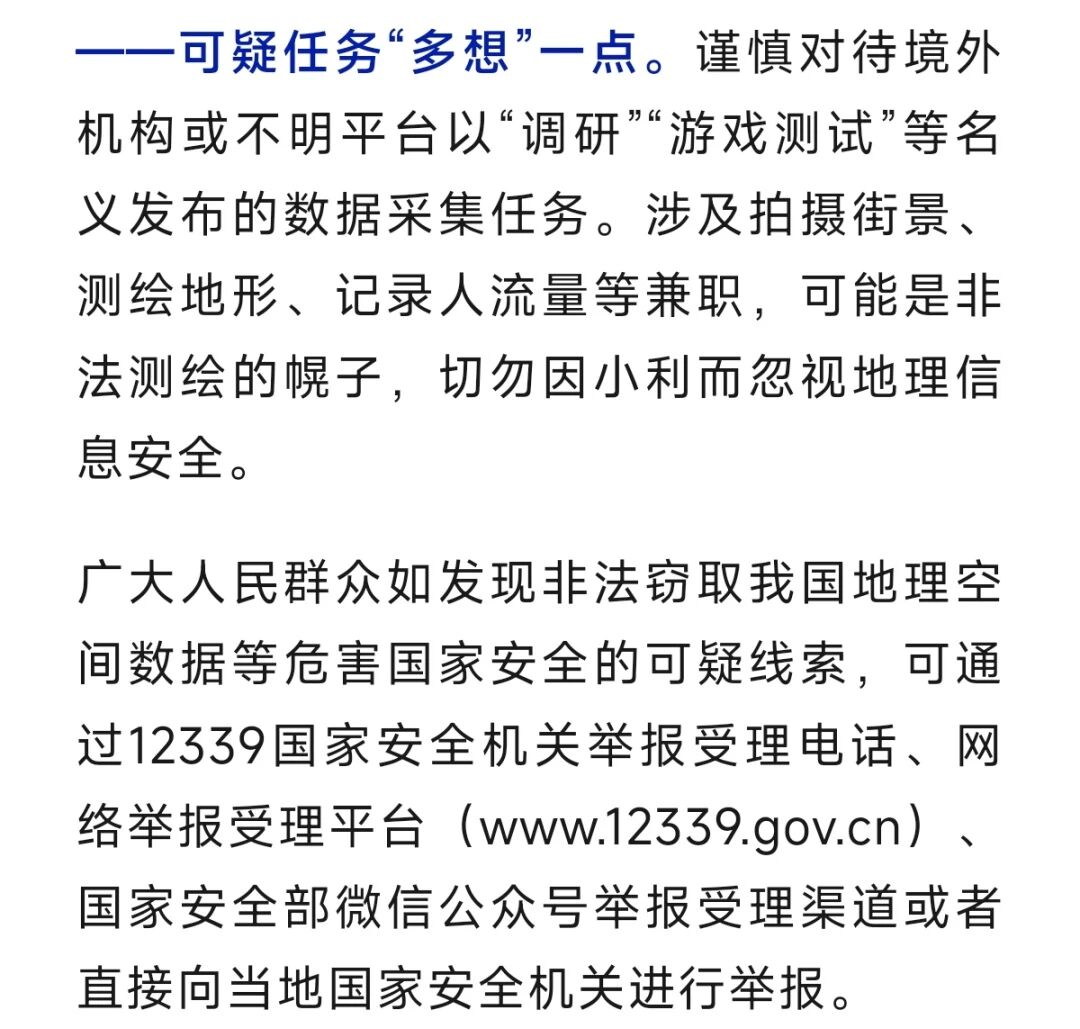 ——可疑任务“多想”一点。谨慎对待境外机构或不明平台以“调研”“游戏测试”等名义发布的数据采集任务。涉及拍摄街景、测绘地形、记录人流量等兼职，可能是非法测绘的幌子，切勿因小利而忽视地理信息安全。

广大人民群众如发现非法窃取我国地理空间数据等危害国家安全的可疑线索，可通过12339国家安全机关举报受理电话、网络举报受理平台（www.12339.gov.cn）、国家安全部微信公众号举报受理渠道或者直接向当地国家安全机关进行举报。